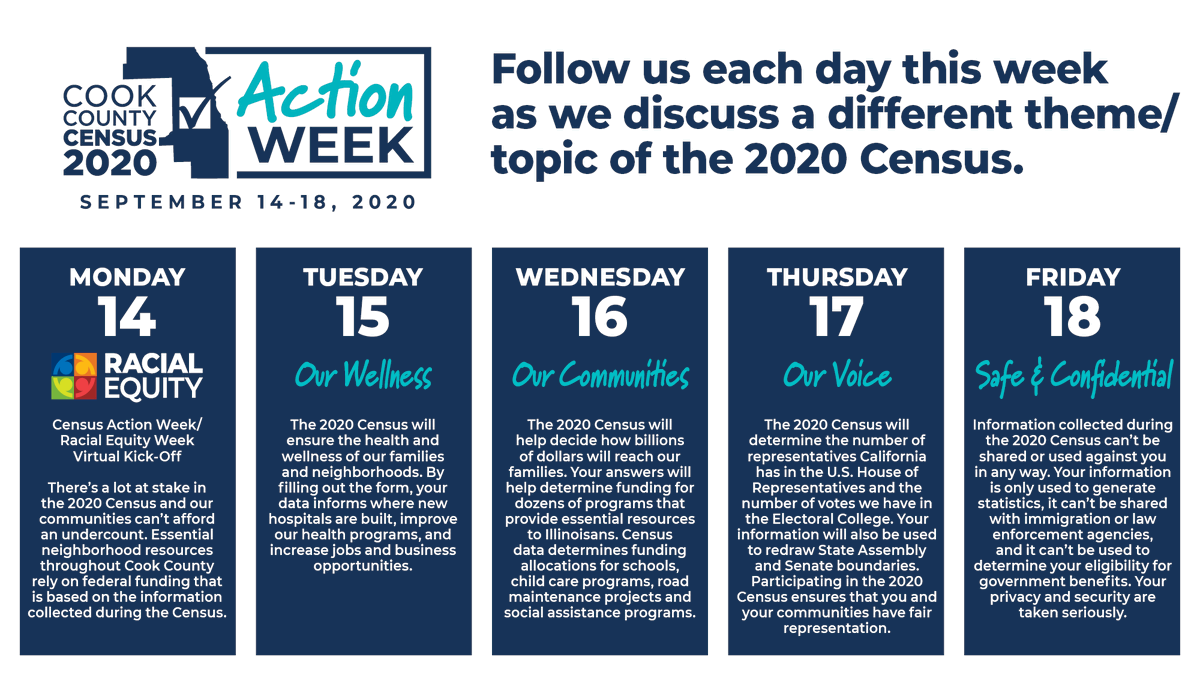 COOK COUNTY CENSUS 2020

Action WEEK

SEPTEMBER 14-18, 2020

Follow us each day this week as we discuss a different theme/ topic of the 2020 Census.

MONDAY
14

RACIAL EQUITY

Census Action Week/ Racial Equity Week Virtual Kick-Off

There's a lot at stake in the 2020 Census and our communities can't afford an undercount. Essential neighborhood resources throughout Cook County rely on federal funding that is based on the information collected during the Census.

TUESDAY
15

Our Wellness

The 2020 Census will ensure the health and wellness of our families and neighborhoods. By filling out the form, your data informs where new hospitals are built, improve our health programs, and increase jobs and business opportunities.

WEDNESDAY
16

Our Communities

The 2020 Census will help decide how billions of dollars will reach our families. Your answers will help determine funding for dozens of programs that provide essential resources to Illinoisans. Census data determines funding allocations for schools, child care programs, road maintenance projects and social assistance programs.

THURSDAY
17

Our Voice

The 2020 Census will determine the number of representatives California has in the U.S. House of Representatives and the number of votes we have in the Electoral College. Your information will also be used to redraw State Assembly and Senate boundaries. Participating in the 2020 Census ensures that you and your communities have fair representation.

FRIDAY
18

Safe & Confidential

Information collected during the 2020 Census can't be shared or used against you in any way. Your information is only used to generate statistics, it can't be shared with immigration or law enforcement agencies, and it can't be used to determine your eligibility for government benefits. Your privacy and security are taken seriously.